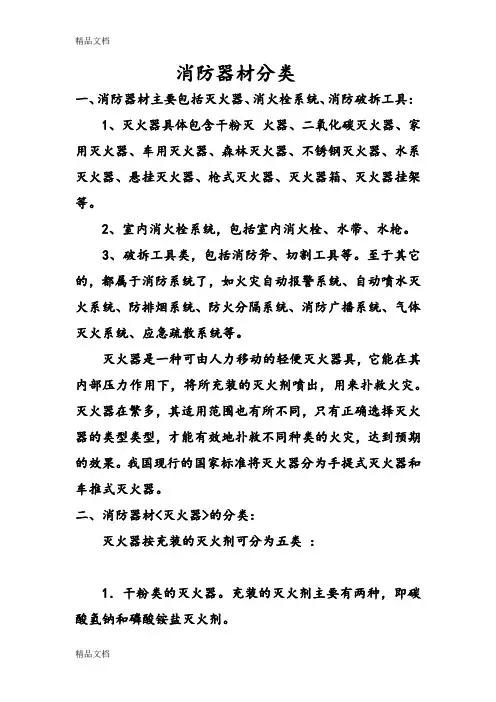 精品文档

消防器材分类

一、消防器材主要包括灭火器、消火栓系统、消防破拆工具:

1、灭火器具体包含干粉灭 火器、二氧化碳灭火器、家用灭火器、车用灭火器、森林灭火器、不锈钢灭火器、水系灭火器、悬挂灭火器、枪式灭火器、灭火器箱、灭火器挂架等。

2、室内消火栓系统，包括室内消火栓、水带、水枪。

3、破拆工具类，包括消防斧、切割工具等。至于其它的，都属于消防系统了，如火灾自动报警系统、自动喷水灭火系统、防排烟系统、防火分隔系统、消防广播系统、气体灭火系统、应急疏散系统等。

灭火器是一种可由人力移动的轻便灭火器具，它能在其内部压力作用下，将所充装的灭火剂喷出，用来扑救火灾。灭火器在繁多，其适用范围也有所不同，只有正确选择灭火器的类型类型，才能有效地扑救不同种类的火灾，达到预期的效果。我国现行的国家标准将灭火器分为手提式灭火器和车推式灭火器。

二、消防器材<灭火器>的分类:

灭火器按充装的灭火剂可分为五类 :

1. 干粉类的灭火器。充装的灭火剂主要有两种，即碳酸氢钠和磷酸铵盐灭火剂。

精品文档